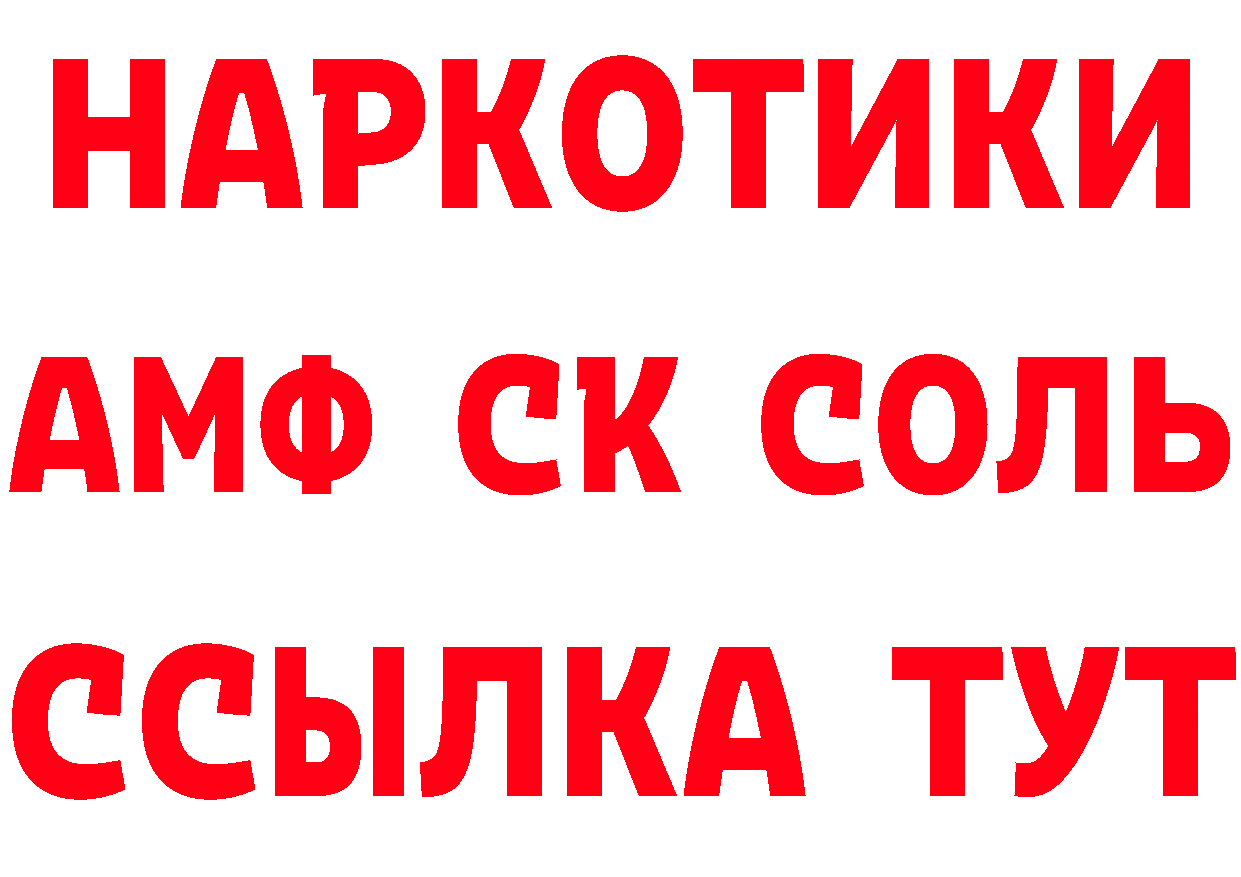 НАРКОТИКИ
АМФ СК СОЛЬ
ССЫЛКА ТУТ